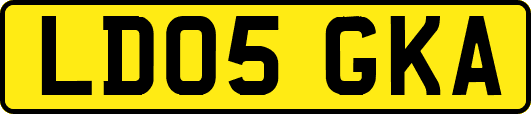 LD05 GKA